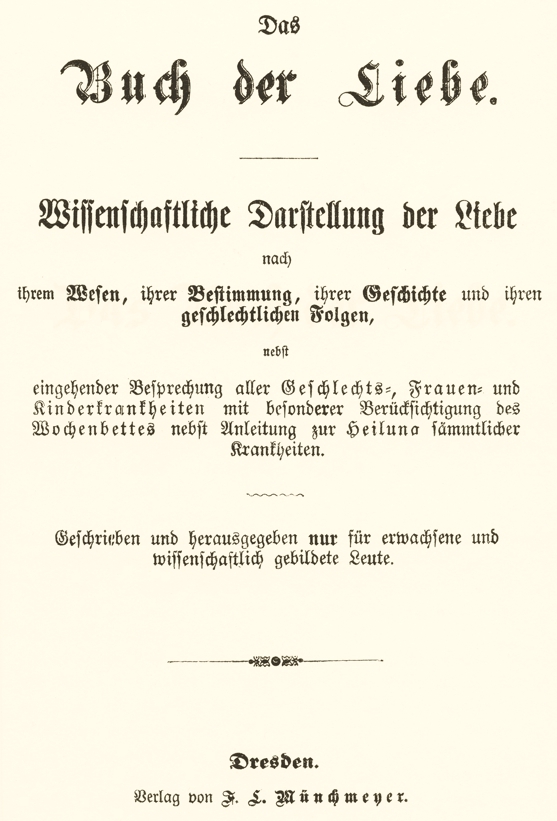 Das

Buch der Liebe.

Wissenschaftliche Darstellung der Liebe

nach

ihrem Wesen, ihrer Bestimmung, ihrer Geschichte und ihren geschlechtlichen Folgen,

nebst

eingehender Besprechung aller Geschlechts-, Frauen- und Kinderkrankheiten mit besonderer Berücksichtigung des Wochenbettes nebst Anleitung zur Heilung sämmtlicher Krankheiten.

Geschrieben und herausgegeben nur für erwachsene und wissenschaftlich gebildete Leute.

Dresden.

Verlag von F. L. Münchmeyer.